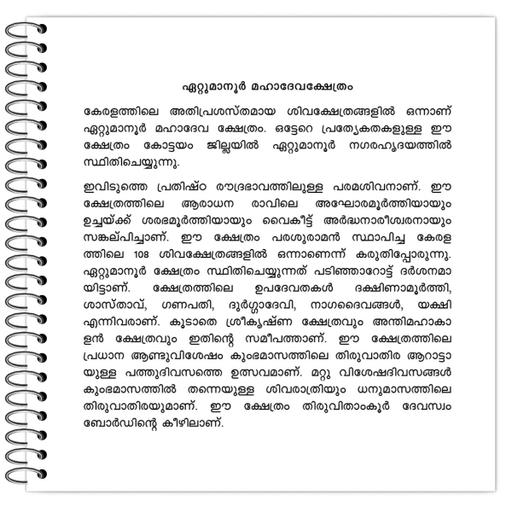 ഏറ്റുമാനൂർ മഹാദേവക്ഷേത്രം

കേരളത്തിലെ അതിപ്രശസ്തമായ ശിവക്ഷേത്രങ്ങളിൽ ഒന്നാണ് ഏറ്റുമാനൂർ മഹാദേവ ക്ഷേത്രം. ഒട്ടേറെ പ്രത്യേകതകളുള്ള ഈ ക്ഷേത്രം കോട്ടയം ജില്ലയിൽ ഏറ്റുമാനൂർ നഗരഹൃദയത്തിൽ സ്ഥിതിചെയ്യുന്നു.

ഇവിടുത്തെ പ്രതിഷ്ഠ രൗദ്രഭാവത്തിലുള്ള പരമശിവനാണ്. ഈ ക്ഷേത്രത്തിലെ ആരാധന രാവിലെ അഘോരമൂർത്തിയായും ഉച്ചയ്ക്ക് ശരഭമൂർത്തിയായും വൈകീട്ട് അർദ്ധനാരീശ്വരനായും സങ്കല്പിച്ചാണ്. ഈ ക്ഷേത്രം പരശുരാമൻ സ്ഥാപിച്ച കേരളത്തിലെ 108 ശിവക്ഷേത്രങ്ങളിൽ ഒന്നാണെന്ന് കരുതിപ്പോരുന്നു. ഏറ്റുമാനൂർ ക്ഷേത്രം സ്ഥിതിചെയ്യുന്നത് പടിഞ്ഞാറോട്ട് ദർശനമായിട്ടാണ്. ക്ഷേത്രത്തിലെ ഉപദേവതകൾ ദക്ഷിണാമൂർത്തി, ശാസ്താവ്, ഗണപതി, ദുർഗ്ഗാദേവി, നാഗദൈവങ്ങൾ, യക്ഷി എന്നിവരാണ്. കൂടാതെ ശ്രീകൃഷ്ണ ക്ഷേത്രവും അന്തിമഹാകാളൻ ക്ഷേത്രവും ഇതിന്റെ സമീപത്താണ്. ഈ ക്ഷേത്രത്തിലെ പ്രധാന ആണ്ടുവിശേഷം കുംഭമാസത്തിലെ തിരുവാതിര ആറാട്ടായുള്ള പത്തുദിവസത്തെ ഉത്സവമാണ്. മറ്റു വിശേഷദിവസങ്ങൾ കുംഭമാസത്തിൽ തന്നെയുള്ള ശിവരാത്രിയും ധനുമാസത്തിലെ തിരുവാതിരയുമാണ്. ഈ ക്ഷേത്രം തിരുവിതാംകൂർ ദേവസ്വം ബോർഡിന്റെ കീഴിലാണ്.